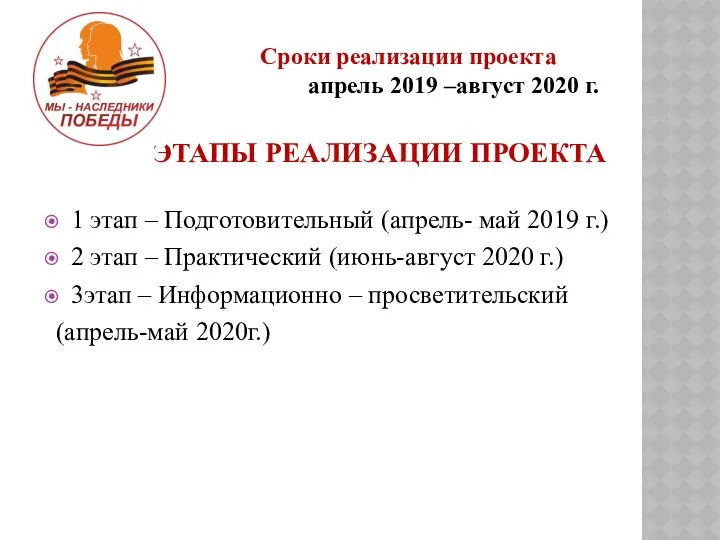 МЫ - НАСЛЕДНИКИ ПОБЕДЫ

Сроки реализации проекта
апрель 2019 –август 2020 г.

ЭТАПЫ РЕАЛИЗАЦИИ ПРОЕКТА

1 этап – Подготовительный (апрель- май 2019 г.)

2 этап – Практический (июнь-август 2020 г.)

3этап – Информационно – просветительский (апрель-май 2020г.)